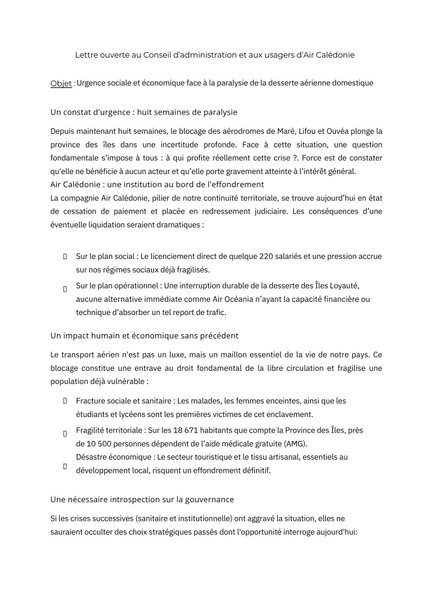 Lettre ouverte au Conseil d'administration et aux usagers d'Air Calédonie

Objet : Urgence sociale et économique face à la paralysie de la desserte aérienne domestique

Un constat d'urgence : huit semaines de paralysie

Depuis maintenant huit semaines, le blocage des aérodromes de Maré, Lifou et Ouvéa plonge la province des îles dans une incertitude profonde. Face à cette situation, une question fondamentale s'impose à tous : à qui profite réellement cette crise ?. Force est de constater qu'elle ne bénéficie à aucun acteur et qu'elle porte gravement atteinte à l'intérêt général.

Air Calédonie : une institution au bord de l'effondrement

La compagnie Air Calédonie, pilier de notre continuité territoriale, se trouve aujourd'hui en état de cessation de paiement et placée en redressement judiciaire. Les conséquences d'une éventuelle liquidation seraient dramatiques :

☐ Sur le plan social : Le licenciement direct de quelque 220 salariés et une pression accrue sur nos régimes sociaux déjà fragilisés.

☐ Sur le plan opérationnel : Une interruption durable de la desserte des Îles Loyauté, aucune alternative immédiate comme Air Océania n'ayant la capacité financière ou technique d'absorber un tel report de trafic.

Un impact humain et économique sans précédent

Le transport aérien n'est pas un luxe, mais un maillon essentiel de la vie de notre pays. Ce blocage constitue une entrave au droit fondamental de la libre circulation et fragilise une population déjà vulnérable :

☐ Fracture sociale et sanitaire : Les malades, les femmes enceintes, ainsi que les étudiants et lycéens sont les premières victimes de cet enclavement.

☐ Fragilité territoriale : Sur les 18 671 habitants que compte la Province des Îles, près de 10 500 personnes dépendent de l'aide médicale gratuite (AMG).

☐ Désastre économique : Le secteur touristique et le tissu artisanal, essentiels au développement local, risquent un effondrement définitif.

Une nécessaire introspection sur la gouvernance

Si les crises successives (sanitaire et institutionnelle) ont aggravé la situation, elles ne sauraient occulter des choix stratégiques passés dont l'opportunité interroge aujourd'hui: